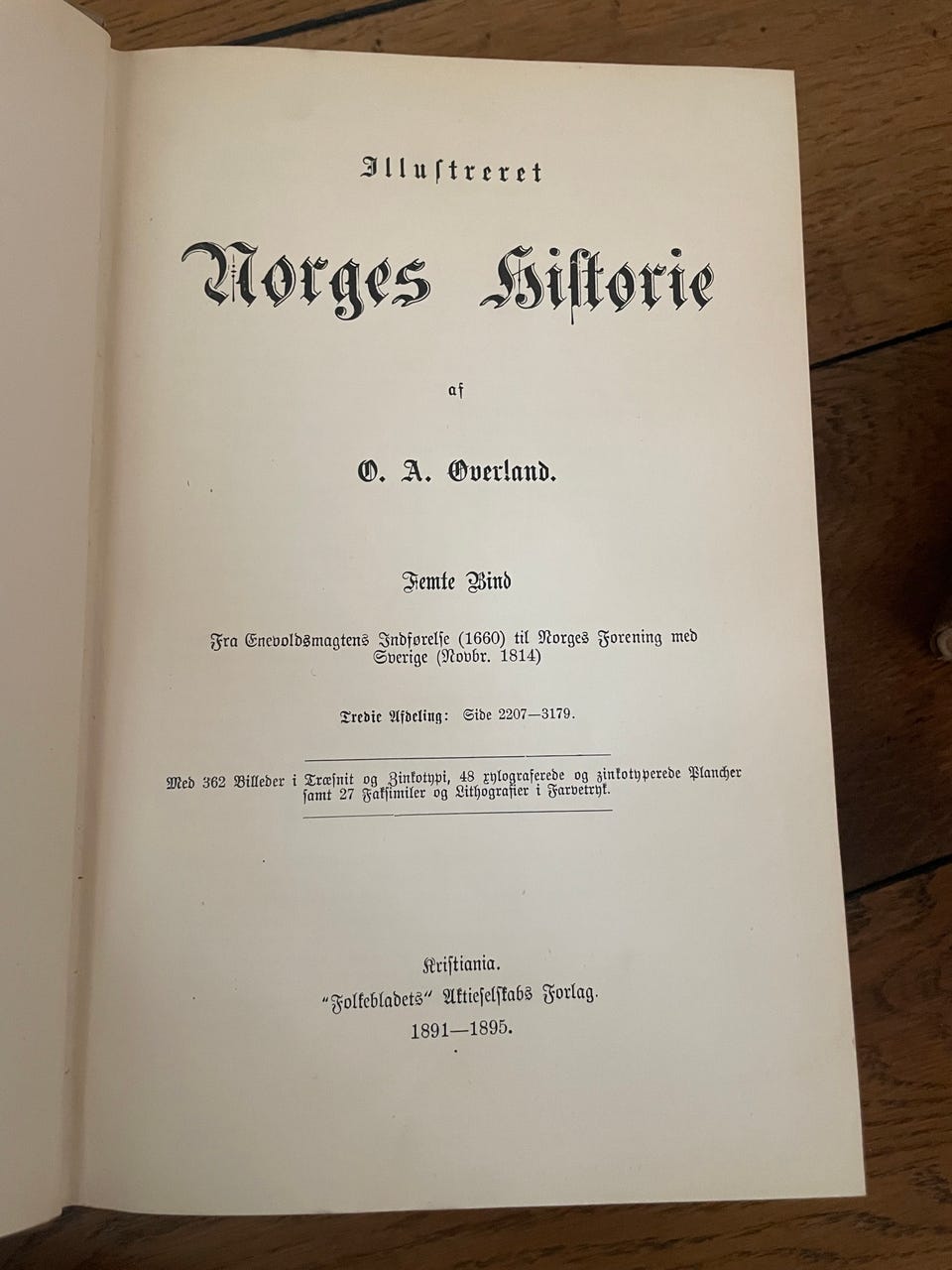 Illustreret

Norges Historie

af

O. A. Overland.

Femte Bind

Fra Enevoldsmagtens Indførelse (1660) til Norges Forening med Sverige (Novbr. 1814)

Tredie Afdeling: Side 2207—3179.

Med 362 Billeder i Træsnit og Zinkotypi, 48 xylograferede og zinkotyperede Plancher samt 27 Faksimiler og Lithografier i Farvetryk.

Kristiania.
"Folkebladets" Aktieselskabs Forlag.
1891—1895.